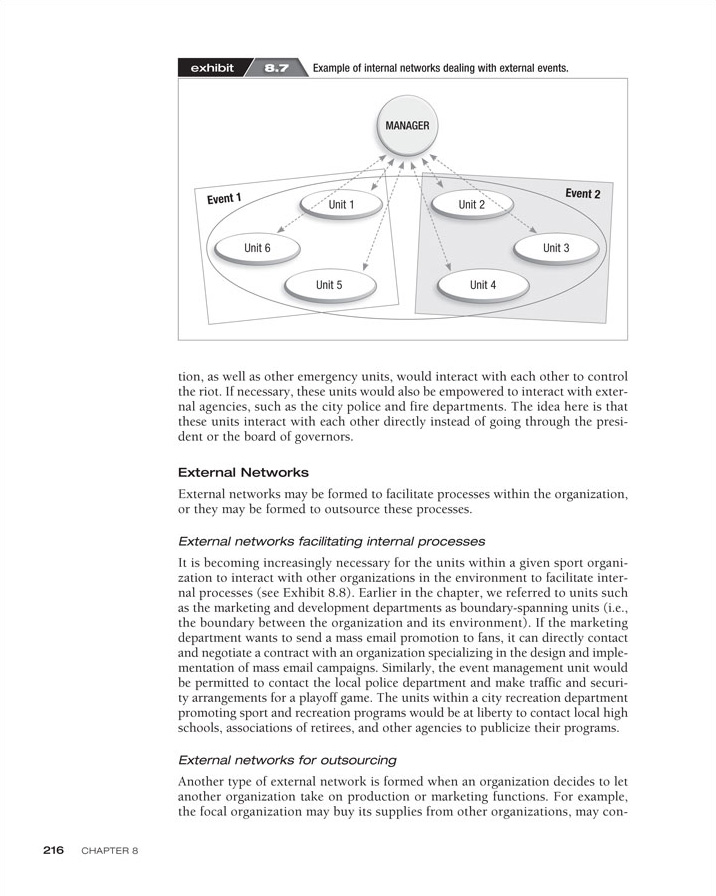 exhibit 8.7 Example of internal networks dealing with external events.

MANAGER

Event 1

Event 2

Unit 1

Unit 2

Unit 6

Unit 3

Unit 5

Unit 4

tion, as well as other emergency units, would interact with each other to control the riot. If necessary, these units would also be empowered to interact with external agencies, such as the city police and fire departments. The idea here is that these units interact with each other directly instead of going through the president or the board of governors.

External Networks

External networks may be formed to facilitate processes within the organization, or they may be formed to outsource these processes.

External networks facilitating internal processes

It is becoming increasingly necessary for the units within a given sport organization to interact with other organizations in the environment to facilitate internal processes (see Exhibit 8.8). Earlier in the chapter, we referred to units such as the marketing and development departments as boundary-spanning units (i.e., the boundary between the organization and its environment). If the marketing department wants to send a mass email promotion to fans, it can directly contact and negotiate a contract with an organization specializing in the design and implementation of mass email campaigns. Similarly, the event management unit would be permitted to contact the local police department and make traffic and security arrangements for a playoff game. The units within a city recreation department promoting sport and recreation programs would be at liberty to contact local high schools, associations of retirees, and other agencies to publicize their programs.

External networks for outsourcing

Another type of external network is formed when an organization decides to let another organization take on production or marketing functions. For example, the focal organization may buy its supplies from other organizations, may con-

216 CHAPTER 8